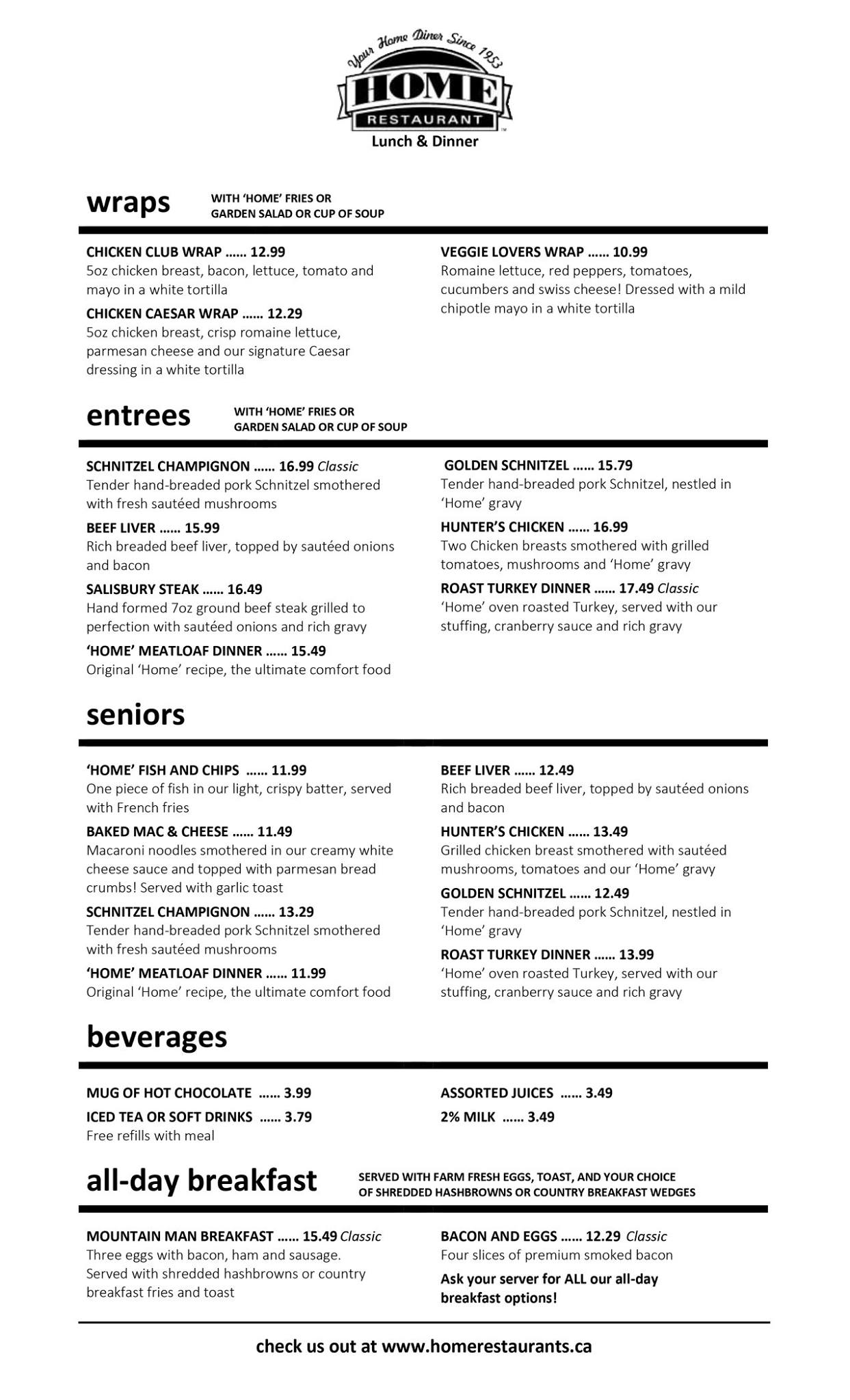 Your Home Diner Since 1953
HOME
RESTAURANT
Lunch & Dinner

wraps WITH 'HOME' FRIES OR GARDEN SALAD OR CUP OF SOUP

CHICKEN CLUB WRAP …… 12.99
5oz chicken breast, bacon, lettuce, tomato and mayo in a white tortilla

CHICKEN CAESAR WRAP …… 12.29
5oz chicken breast, crisp romaine lettuce, parmesan cheese and our signature Caesar dressing in a white tortilla

VEGGIE LOVERS WRAP …… 10.99
Romaine lettuce, red peppers, tomatoes, cucumbers and swiss cheese! Dressed with a mild chipotle mayo in a white tortilla

entrees WITH 'HOME' FRIES OR GARDEN SALAD OR CUP OF SOUP

SCHNITZEL CHAMPIGNON …… 16.99 Classic
Tender hand-breaded pork Schnitzel smothered with fresh sautéed mushrooms

BEEF LIVER …… 15.99
Rich breaded beef liver, topped by sautéed onions and bacon

SALISBURY STEAK …… 16.49
Hand formed 7oz ground beef steak grilled to perfection with sautéed onions and rich gravy

'HOME' MEATLOAF DINNER …… 15.49
Original 'Home' recipe, the ultimate comfort food

GOLDEN SCHNITZEL …… 15.79
Tender hand-breaded pork Schnitzel, nestled in 'Home' gravy

HUNTER'S CHICKEN …… 16.99
Two Chicken breasts smothered with grilled tomatoes, mushrooms and 'Home' gravy

ROAST TURKEY DINNER …… 17.49 Classic
'Home' oven roasted Turkey, served with our stuffing, cranberry sauce and rich gravy

seniors

'HOME' FISH AND CHIPS …… 11.99
One piece of fish in our light, crispy batter, served with French fries

BAKED MAC & CHEESE …… 11.49
Macaroni noodles smothered in our creamy white cheese sauce and topped with parmesan bread crumbs! Served with garlic toast

SCHNITZEL CHAMPIGNON …… 13.29
Tender hand-breaded pork Schnitzel smothered with fresh sautéed mushrooms

'HOME' MEATLOAF DINNER …… 11.99
Original 'Home' recipe, the ultimate comfort food

BEEF LIVER …… 12.49
Rich breaded beef liver, topped by sautéed onions and bacon

HUNTER'S CHICKEN …… 13.49
Grilled chicken breast smothered with sautéed mushrooms, tomatoes and our 'Home' gravy

GOLDEN SCHNITZEL …… 12.49
Tender hand-breaded pork Schnitzel, nestled in 'Home' gravy

ROAST TURKEY DINNER …… 13.99
'Home' oven roasted Turkey, served with our stuffing, cranberry sauce and rich gravy

beverages

MUG OF HOT CHOCOLATE …… 3.99

ICED TEA OR SOFT DRINKS …… 3.79
Free refills with meal

ASSORTED JUICES …… 3.49

2% MILK …… 3.49

all-day breakfast SERVED WITH FARM FRESH EGGS, TOAST, AND YOUR CHOICE OF SHREDDED HASHBROWNS OR COUNTRY BREAKFAST WEDGES

MOUNTAIN MAN BREAKFAST …… 15.49 Classic
Three eggs with bacon, ham and sausage. Served with shredded hashbrowns or country breakfast fries and toast

BACON AND EGGS …… 12.29 Classic
Four slices of premium smoked bacon

Ask your server for ALL our all-day breakfast options!

check us out at www.homerestaurants.ca